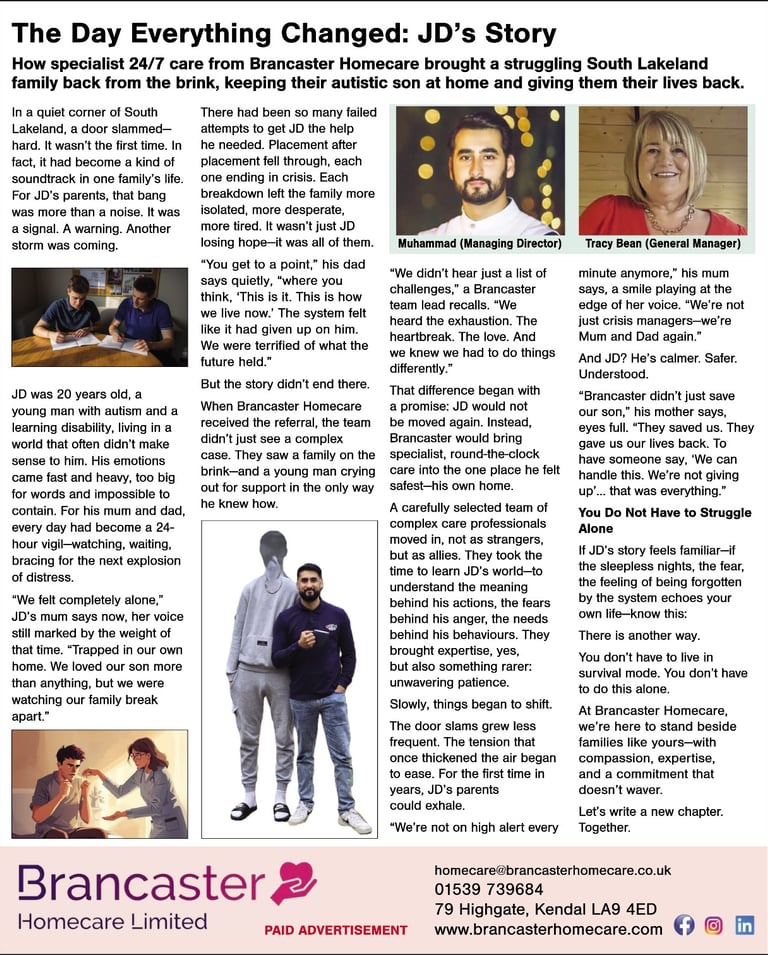 The Day Everything Changed: JD's Story

How specialist 24/7 care from Brancaster Homecare brought a struggling South Lakeland family back from the brink, keeping their autistic son at home and giving them their lives back.

In a quiet corner of South Lakeland, a door slammed—hard. It wasn't the first time. In fact, it had become a kind of soundtrack in one family's life. For JD's parents, that bang was more than a noise. It was a signal. A warning. Another storm was coming.

JD was 20 years old, a young man with autism and a learning disability, living in a world that often didn't make sense to him. His emotions came fast and heavy, too big for words and impossible to contain. For his mum and dad, every day had become a 24-hour vigil—watching, waiting, bracing for the next explosion of distress.

"We felt completely alone," JD's mum says now, her voice still marked by the weight of that time. "Trapped in our own home. We loved our son more than anything, but we were watching our family break apart."

There had been so many failed attempts to get JD the help he needed. Placement after placement fell through, each one ending in crisis. Each breakdown left the family more isolated, more desperate, more tired. It wasn't just JD losing hope—it was all of them.

"You get to a point," his dad says quietly, "where you think, 'This is it. This is how we live now.' The system felt like it had given up on him. We were terrified of what the future held."

But the story didn't end there.

When Brancaster Homecare received the referral, the team didn't just see a complex case. They saw a family on the brink—and a young man crying out for support in the only way he knew how.

Muhammad (Managing Director)

Tracy Bean (General Manager)

"We didn't hear just a list of challenges," a Brancaster team lead recalls. "We heard the exhaustion. The heartbreak. The love. And we knew we had to do things differently."

That difference began with a promise: JD would not be moved again. Instead, Brancaster would bring specialist, round-the-clock care into the one place he felt safest—his own home.

A carefully selected team of complex care professionals moved in, not as strangers, but as allies. They took the time to learn JD's world—to understand the meaning behind his actions, the fears behind his anger, the needs behind his behaviours. They brought expertise, yes, but also something rarer: unwavering patience.

Slowly, things began to shift.

The door slams grew less frequent. The tension that once thickened the air began to ease. For the first time in years, JD's parents could exhale.

"We're not on high alert every minute anymore," his mum says, a smile playing at the edge of her voice. "We're not just crisis managers—we're Mum and Dad again."

And JD? He's calmer. Safer. Understood.

"Brancaster didn't just save our son," his mother says, eyes full. "They saved us. They gave us our lives back. To have someone say, 'We can handle this. We're not giving up'... that was everything."

You Do Not Have to Struggle Alone

If JD's story feels familiar—if the sleepless nights, the fear, the feeling of being forgotten by the system echoes your own life—know this:

There is another way.

You don't have to live in survival mode. You don't have to do this alone.

At Brancaster Homecare, we're here to stand beside families like yours—with compassion, expertise, and a commitment that doesn't waver.

Let's write a new chapter. Together.

Brancaster
Homecare Limited

PAID ADVERTISEMENT

homecare@brancasterhomecare.co.uk
01539 739684
79 Highgate, Kendal LA9 4ED
www.brancasterhomecare.com